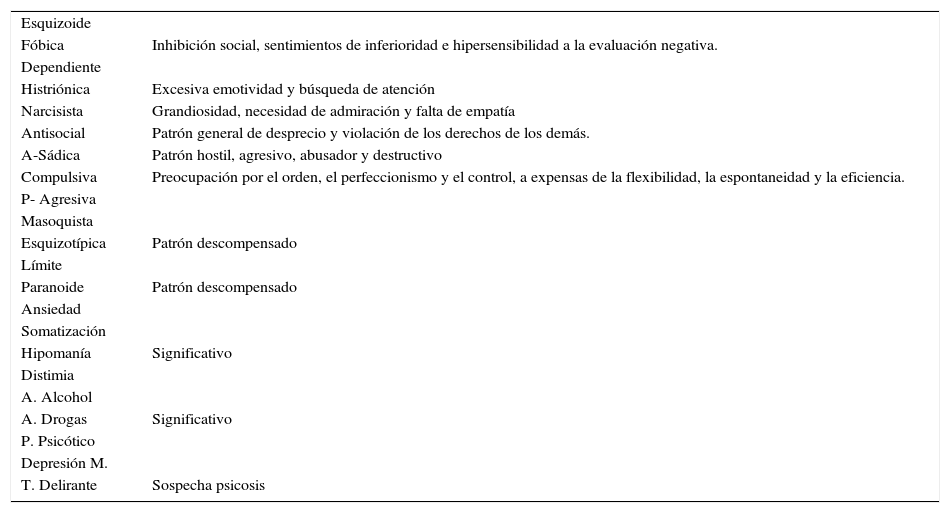 | | |
|---|---|
| Esquizoide | |
| Fóbica | Inhibición social, sentimientos de inferioridad e hipersensibilidad a la evaluación negativa. |
| Dependiente | |
| Histriónica | Excesiva emotividad y búsqueda de atención |
| Narcisista | Grandiosidad, necesidad de admiración y falta de empatía |
| Antisocial | Patrón general de desprecio y violación de los derechos de los demás. |
| A-Sádica | Patrón hostil, agresivo, abusador y destructivo |
| Compulsiva | Preocupación por el orden, el perfeccionismo y el control, a expensas de la flexibilidad, la espontaneidad y la eficiencia. |
| P- Agresiva | |
| Masoquista | |
| Esquizotípica | Patrón descompensado |
| Límite | |
| Paranoide | Patrón descompensado |
| Ansiedad | |
| Somatización | |
| Hipomanía | Significativo |
| Distimia | |
| A. Alcohol | |
| A. Drogas | Significativo |
| P. Psicótico | |
| Depresión M. | |
| T. Delirante | Sospecha psicosis |